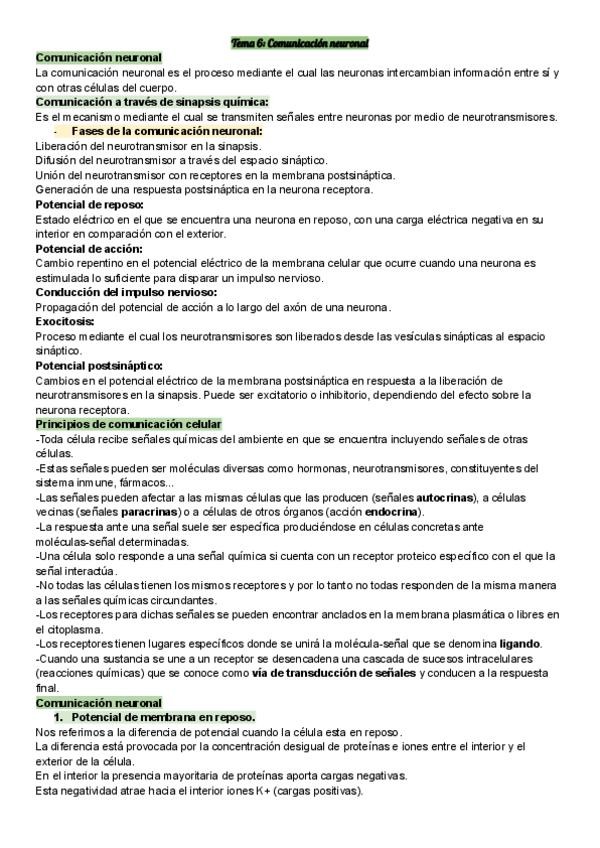 Tema 6: Comunicación neuronal

Comunicación neuronal
La comunicación neuronal es el proceso mediante el cual las neuronas intercambian información entre sí y con otras células del cuerpo.

Comunicación a través de sinapsis química:
Es el mecanismo mediante el cual se transmiten señales entre neuronas por medio de neurotransmisores.
- Fases de la comunicación neuronal:
Liberación del neurotransmisor en la sinapsis.
Difusión del neurotransmisor a través del espacio sináptico.
Unión del neurotransmisor con receptores en la membrana postsináptica.
Generación de una respuesta postsináptica en la neurona receptora.

Potencial de reposo:
Estado eléctrico en el que se encuentra una neurona en reposo, con una carga eléctrica negativa en su interior en comparación con el exterior.

Potencial de acción:
Cambio repentino en el potencial eléctrico de la membrana celular que ocurre cuando una neurona es estimulada lo suficiente para disparar un impulso nervioso.

Conducción del impulso nervioso:
Propagación del potencial de acción a lo largo del axón de una neurona.

Exocitosis:
Proceso mediante el cual los neurotransmisores son liberados desde las vesículas sinápticas al espacio sináptico.

Potencial postsináptico:
Cambios en el potencial eléctrico de la membrana postsináptica en respuesta a la liberación de neurotransmisores en la sinapsis. Puede ser excitatorio o inhibitorio, dependiendo del efecto sobre la neurona receptora.

Principios de comunicación celular
-Toda célula recibe señales químicas del ambiente en que se encuentra incluyendo señales de otras células.
-Estas señales pueden ser moléculas diversas como hormonas, neurotransmisores, constituyentes del sistema inmune, fármacos...
-Las señales pueden afectar a las mismas células que las producen (señales autocrinas), a células vecinas (señales paracrinas) o a células de otros órganos (acción endocrina).
-La respuesta ante una señal suele ser específica produciéndose en células concretas ante moléculas-señal determinadas.
-Una célula solo responde a una señal química si cuenta con un receptor proteico específico con el que la señal interactúa.
-No todas las células tienen los mismos receptores y por lo tanto no todas responden de la misma manera a las señales químicas circundantes.
-Los receptores para dichas señales se pueden encontrar anclados en la membrana plasmática o libres en el citoplasma.
-Los receptores tienen lugares específicos donde se unirá la molécula-señal que se denomina ligando.
-Cuando una sustancia se une a un receptor se desencadena una cascada de sucesos intracelulares (reacciones químicas) que se conoce como vía de transducción de señales y conducen a la respuesta final.

Comunicación neuronal
1. Potencial de membrana en reposo.
Nos referimos a la diferencia de potencial cuando la célula esta en reposo.
La diferencia está provocada por la concentración desigual de proteínas e iones entre el interior y el exterior de la célula.
En el interior la presencia mayoritaria de proteínas aporta cargas negativas.
Esta negatividad atrae hacia el interior iones K+ (cargas positivas).